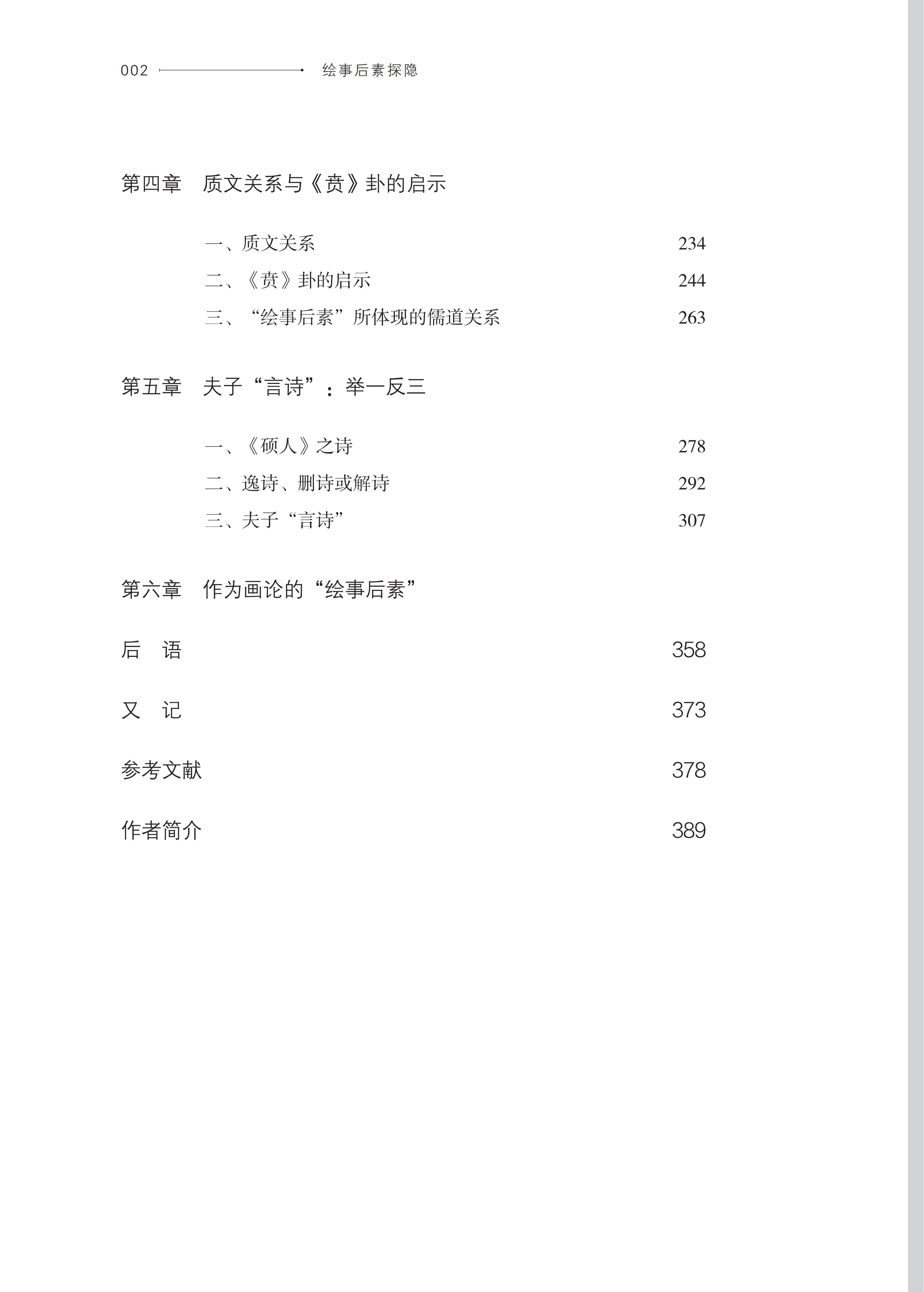 002 绘事后素探隐

第四章 质文关系与《贲》卦的启示

一、质文关系 234
二、《贲》卦的启示 244
三、“绘事后素”所体现的儒道关系 263

第五章 夫子“言诗”：举一反三

一、《硕人》之诗 278
二、逸诗、删诗或解诗 292
三、夫子“言诗” 307

第六章 作为画论的“绘事后素”

后 语 358

又 记 373

参考文献 378

作者简介 389